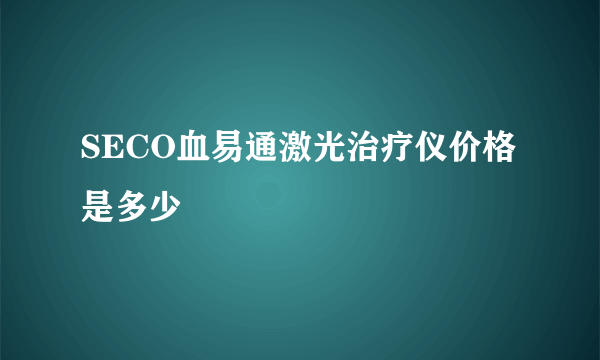 SECO血易通激光治疗仪价格是多少